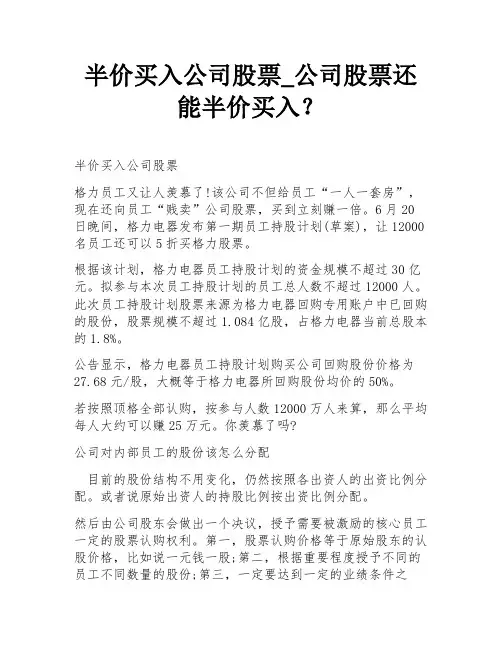 半价买入公司股票_公司股票还能半价买入？

半价买入公司股票

格力员工又让人羡慕了!该公司不但给员工“一人一套房”，现在还向员工“贱卖”公司股票，买到立刻赚一倍。6月20日晚间，格力电器发布第一期员工持股计划(草案)，让12000名员工还可以5折买格力股票。

根据该计划，格力电器员工持股计划的资金规模不超过30亿元。拟参与本次员工持股计划的员工总人数不超过12000人。此次员工持股计划股票来源为格力电器回购专用账户中已回购的股份，股票规模不超过1.084亿股，占格力电器当前总股本的1.8%。

公告显示，格力电器员工持股计划购买公司回购股份价格为27.68元/股，大概等于格力电器所回购股份均价的50%。

若按照顶格全部认购，按参与人数12000万人来算，那么平均每人大约可以赚25万元。你羡慕了吗?

公司对内部员工的股份该怎么分配

目前的股份结构不用变化，仍然按照各出资人的出资比例分配。或者说原始出资人的持股比例按出资比例分配。

然后由公司股东会做出一个决议，授予需要被激励的核心员工一定的股票认购权利。第一，股票认购价格等于原始股东的认股价格，比如说一元钱一股;第二，根据重要程度授予不同的员工不同数量的股份;第三，一定要达到一定的业绩条件之